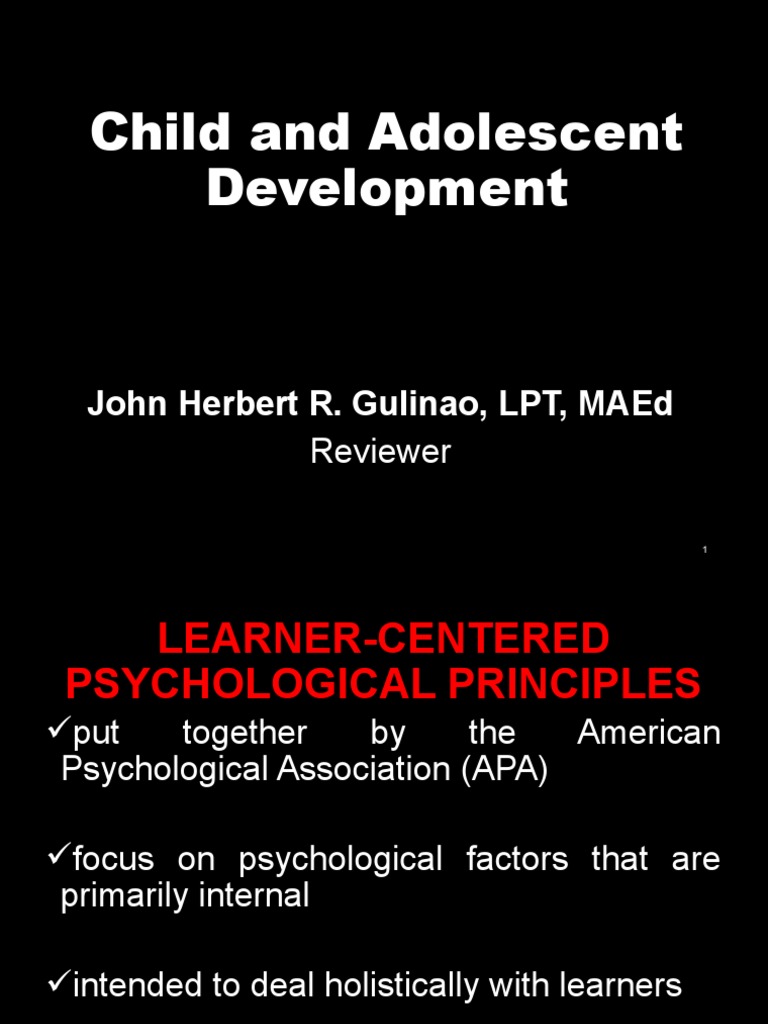 Child and Adolescent Development

John Herbert R. Gulinao, LPT, MAEd
Reviewer

1

LEARNER-CENTERED PSYCHOLOGICAL PRINCIPLES

✓put together by the American Psychological Association (APA)

✓focus on psychological factors that are primarily internal

✓intended to deal holistically with learners